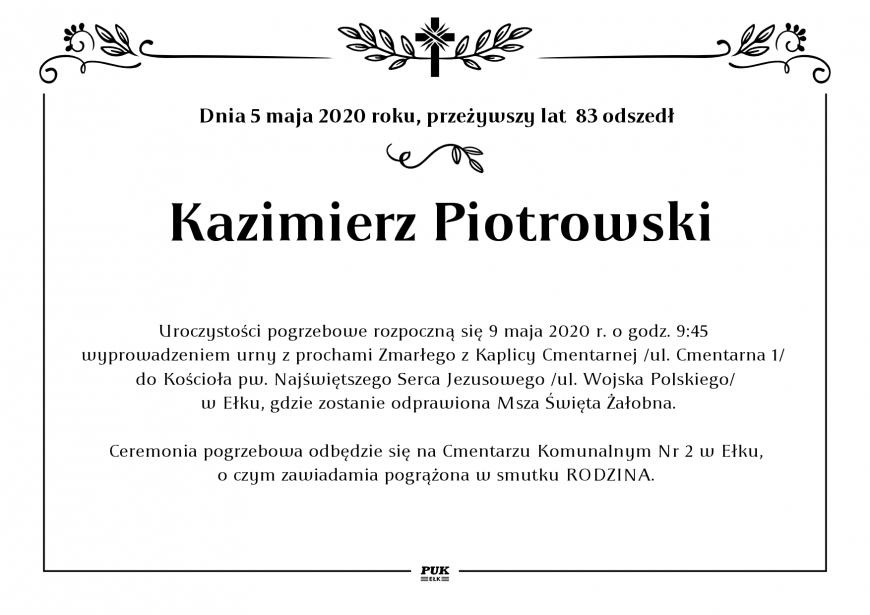 Dnia 5 maja 2020 roku, przeżywszy lat 83 odszedł

Kazimierz Piotrowski

Uroczystości pogrzebowe rozpoczną się 9 maja 2020 r. o godz. 9:45 wyprowadzeniem urny z prochami Zmarłego z Kaplicy Cmentarnej /ul. Cmentarna 1/ do Kościoła pw. Najświętszego Serca Jezusowego /ul. Wojska Polskiego/ w Ełku, gdzie zostanie odprawiona Msza Święta Żałobna.

Ceremonia pogrzebowa odbędzie się na Cmentarzu Komunalnym Nr 2 w Ełku, o czym zawiadamia pogrążona w smutku RODZINA.

PUK
EŁK